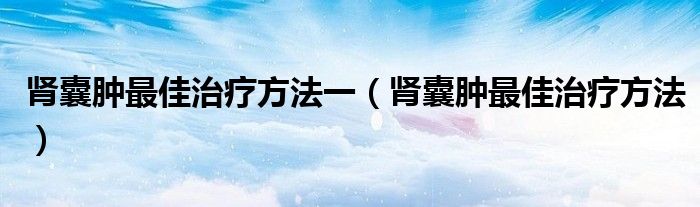 肾囊肿最佳治疗方法一（肾囊肿最佳治疗方法）